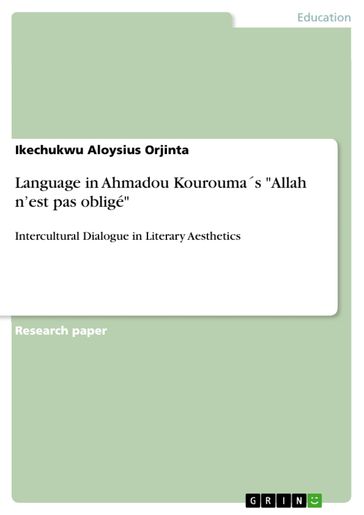 Education

Ikechukwu Aloysius Orjinta

Language in Ahmadou Kourouma´s "Allah n’est pas obligé"

Intercultural Dialogue in Literary Aesthetics

Research paper

GRIN